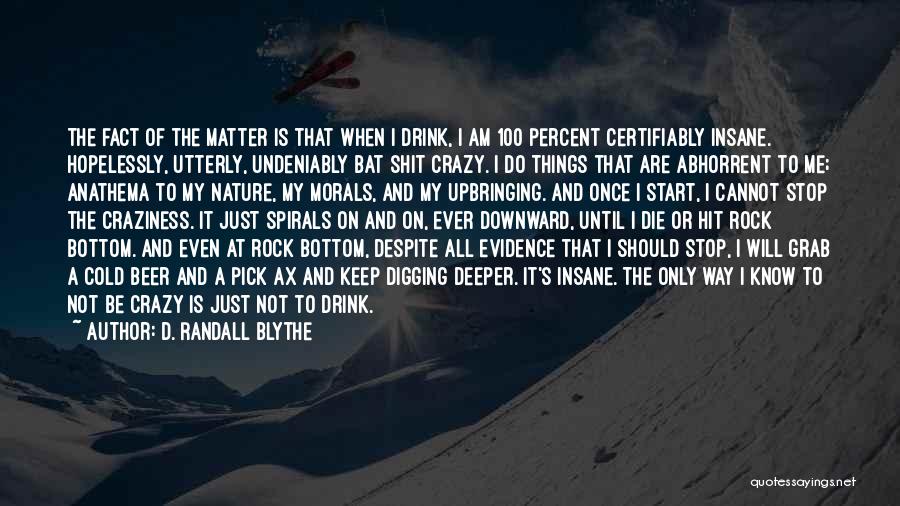 THE FACT OF THE MATTER IS THAT WHEN I DRINK, I AM 100 PERCENT CERTIFIABLY INSANE. HOPELESSLY, UTTERLY, UNDENIABLY BAT SHIT CRAZY. I DO THINGS THAT ARE ABHORRENT TO ME; ANATHEMA TO MY NATURE, MY MORALS, AND MY UPBRINGING. AND ONCE I START, I CANNOT STOP THE CRAZINESS. IT JUST SPIRALS ON AND ON, EVER DOWNWARD, UNTIL I DIE OR HIT ROCK BOTTOM. AND EVEN AT ROCK BOTTOM, DESPITE ALL EVIDENCE THAT I SHOULD STOP, I WILL GRAB A COLD BEER AND A PICK AX AND KEEP DIGGING DEEPER. IT'S INSANE. THE ONLY WAY I KNOW TO NOT BE CRAZY IS JUST NOT TO DRINK.

~ AUTHOR: D. RANDALL BLYTHE

quotessayings.net